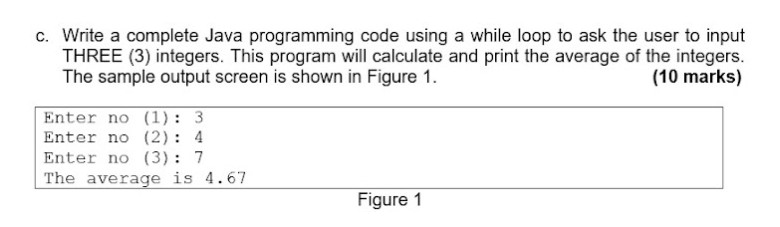 c. Write a complete Java programming code using a while loop to ask the user to input THREE (3) integers. This program will calculate and print the average of the integers. The sample output screen is shown in Figure 1. (10 marks)

Enter no (1): 3
Enter no (2): 4
Enter no (3): 7
The average is 4.67

Figure 1